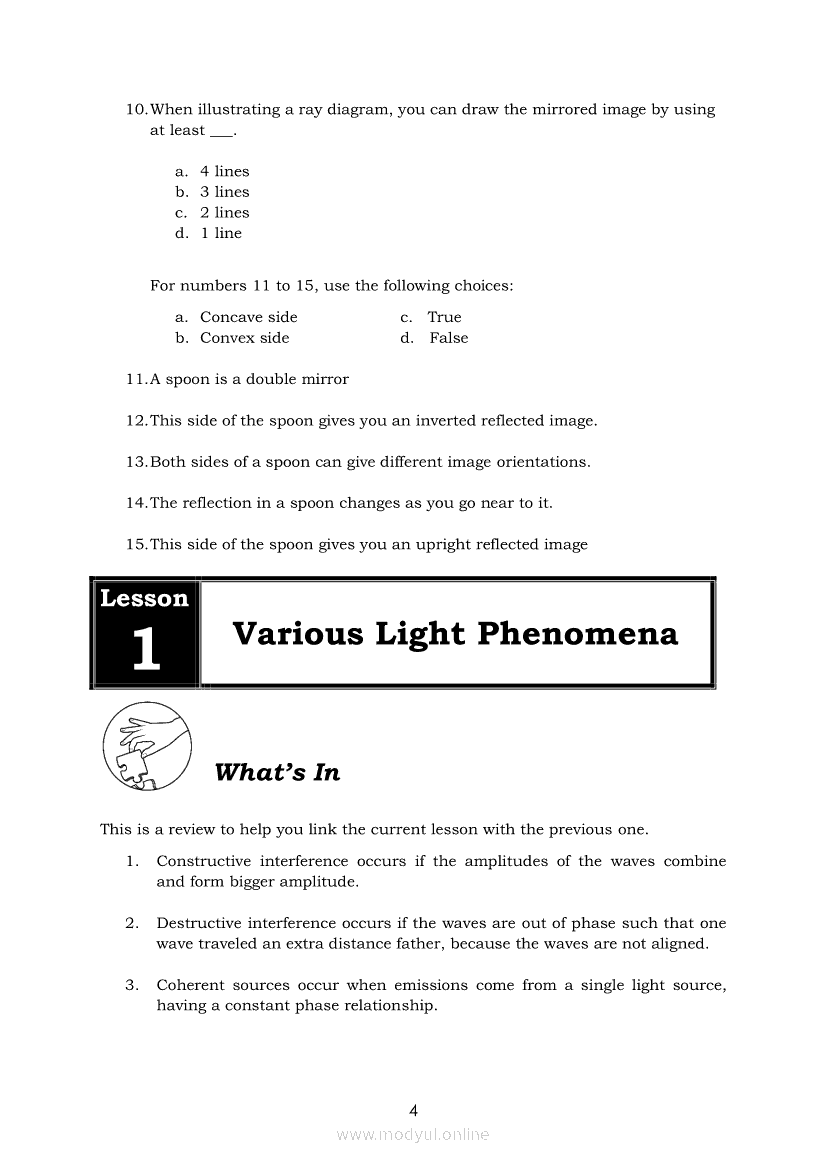 10. When illustrating a ray diagram, you can draw the mirrored image by using at least ___.

a. 4 lines
b. 3 lines
c. 2 lines
d. 1 line

For numbers 11 to 15, use the following choices:

a. Concave side
b. Convex side
c. True
d. False

11. A spoon is a double mirror

12. This side of the spoon gives you an inverted reflected image.

13. Both sides of a spoon can give different image orientations.

14. The reflection in a spoon changes as you go near to it.

15. This side of the spoon gives you an upright reflected image

Lesson 1

Various Light Phenomena

What's In

This is a review to help you link the current lesson with the previous one.

1. Constructive interference occurs if the amplitudes of the waves combine and form bigger amplitude.

2. Destructive interference occurs if the waves are out of phase such that one wave traveled an extra distance father, because the waves are not aligned.

3. Coherent sources occur when emissions come from a single light source, having a constant phase relationship.

4

www.modyul.online